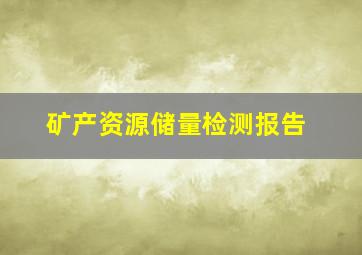 矿产资源储量检测报告